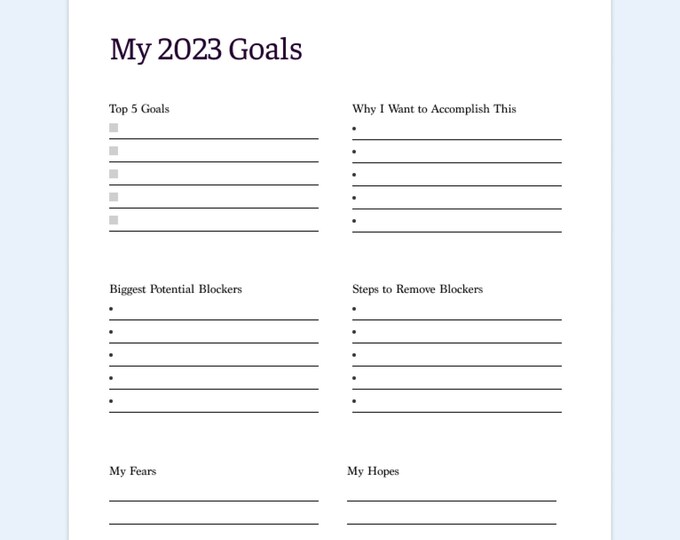 My 2023 Goals

Top 5 Goals

Why I Want to Accomplish This

Biggest Potential Blockers

Steps to Remove Blockers

My Fears

My Hopes